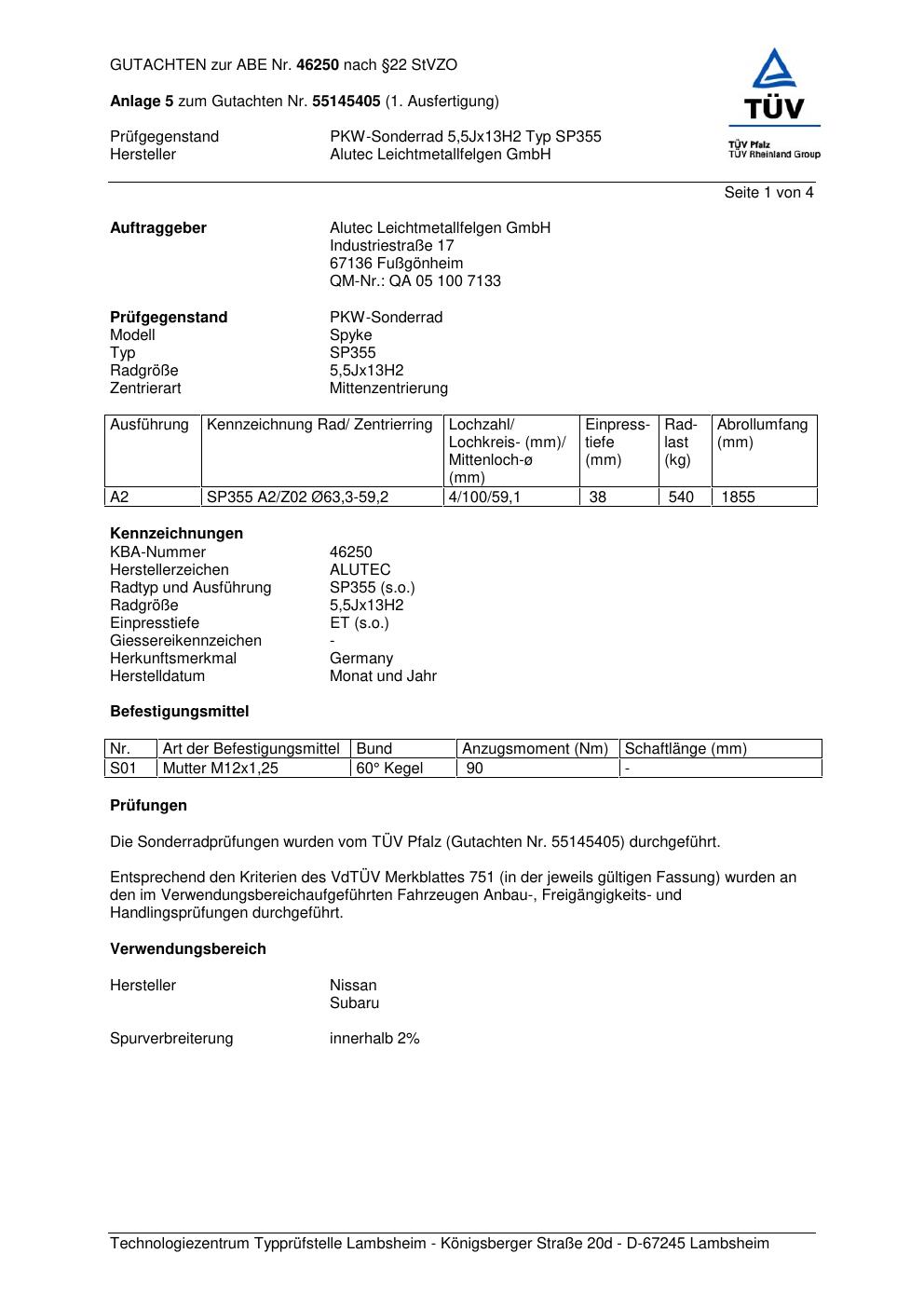 GUTACHTEN zur ABE Nr. 46250 nach §22 StVZO

Anlage 5 zum Gutachten Nr. 55145405 (1. Ausfertigung)

Prüfgegenstand PKW-Sonderrad 5,5Jx13H2 Typ SP355
Hersteller Alutec Leichtmetallfelgen GmbH

TÜV
TÜV Pfalz
TÜV Rheinland Group

Seite 1 von 4

Auftraggeber
Alutec Leichtmetallfelgen GmbH
Industriestraße 17
67136 Fußgönheim
QM-Nr.: QA 05 100 7133

Prüfgegenstand PKW-Sonderrad
Modell Spyke
Typ SP355
Radgröße 5,5Jx13H2
Zentrierart Mittenzentrierung

| Ausführung | Kennzeichnung Rad/ Zentrierring | Lochzahl/ Lochkreis- (mm)/ Mittenloch-ø (mm) | Einpresstiefe (mm) | Radlast (kg) | Abrollumfang (mm) |
|---|---|---|---|---|---|
| A2 | SP355 A2/Z02 Ø63,3-59,2 | 4/100/59,1 | 38 | 540 | 1855 |

Kennzeichnungen
KBA-Nummer 46250
Herstellerzeichen ALUTEC
Radtyp und Ausführung SP355 (s.o.)
Radgröße 5,5Jx13H2
Einpresstiefe ET (s.o.)
Giessereikennzeichen -
Herkunftsmerkmal Germany
Herstelldatum Monat und Jahr

Befestigungsmittel

| Nr. | Art der Befestigungsmittel | Bund | Anzugsmoment (Nm) | Schaftlänge (mm) |
|---|---|---|---|---|
| S01 | Mutter M12x1,25 | 60° Kegel | 90 | - |

Prüfungen

Die Sonderradprüfungen wurden vom TÜV Pfalz (Gutachten Nr. 55145405) durchgeführt.

Entsprechend den Kriterien des VdTÜV Merkblattes 751 (in der jeweils gültigen Fassung) wurden an den im Verwendungsbereichaufgeführten Fahrzeugen Anbau-, Freigängigkeits- und Handlingsprüfungen durchgeführt.

Verwendungsbereich

Hersteller Nissan
Subaru

Spurverbreiterung innerhalb 2%

Technologiezentrum Typprüfstelle Lambsheim - Königsberger Straße 20d - D-67245 Lambsheim